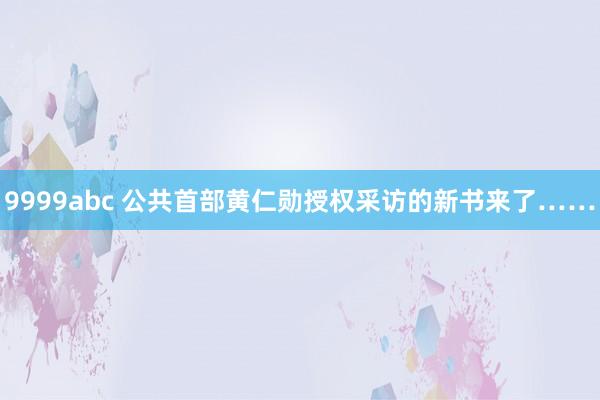 9999abc 公共首部黄仁勋授权采访的新书来了……